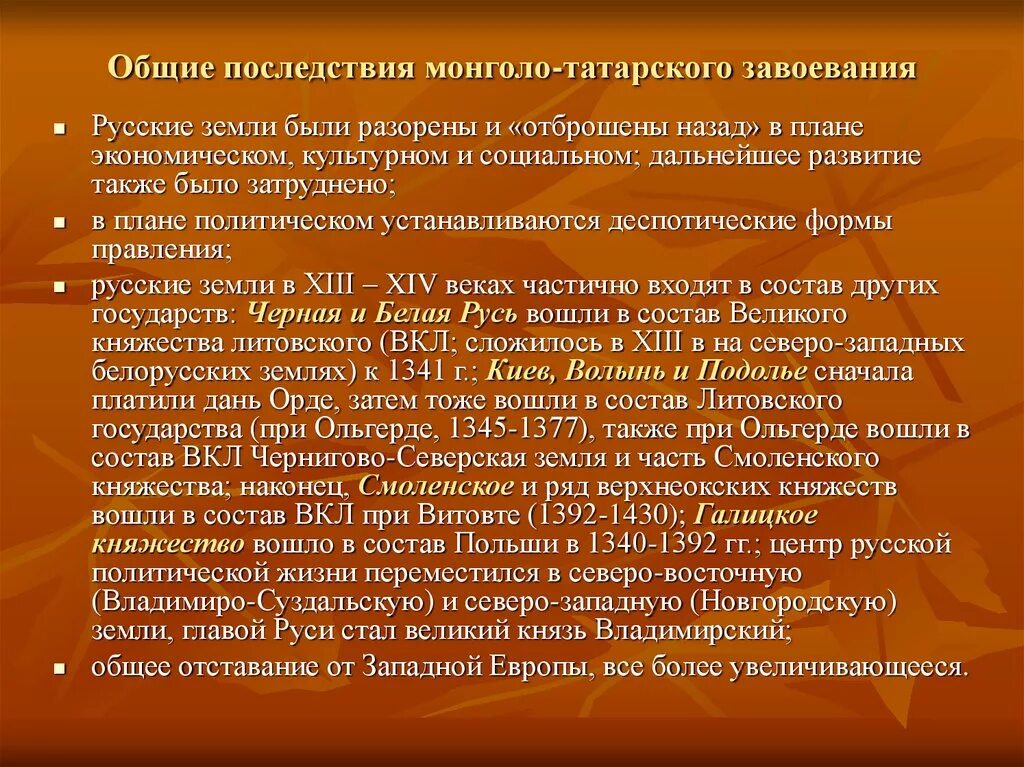 Общие последствия монголо-татарского завоевания

- Русские земли были разорены и «отброшены назад» в плане экономическом, культурном и социальном; дальнейшее развитие также было затруднено;
- в плане политическом устанавливаются деспотические формы правления;
- русские земли в XIII – XIV веках частично входят в состав других государств: Черная и Белая Русь вошли в состав Великого княжества литовского (ВКЛ; сложилось в XIII в на северо-западных белорусских землях) к 1341 г.; Киев, Волынь и Подолье сначала платили дань Орде, затем тоже вошли в состав Литовского государства (при Ольгерде, 1345-1377), также при Ольгерде вошли в состав ВКЛ Чернигово-Северская земля и часть Смоленского княжества; наконец, Смоленское и ряд верхнеокских княжеств вошли в состав ВКЛ при Витовте (1392-1430); Галицкое княжество вошло в состав Польши в 1340-1392 гг.; центр русской политической жизни переместился в северо-восточную (Владимиро-Суздальскую) и северо-западную (Новгородскую) земли, главой Руси стал великий князь Владимирский;
- общее отставание от Западной Европы, все более увеличивающееся.